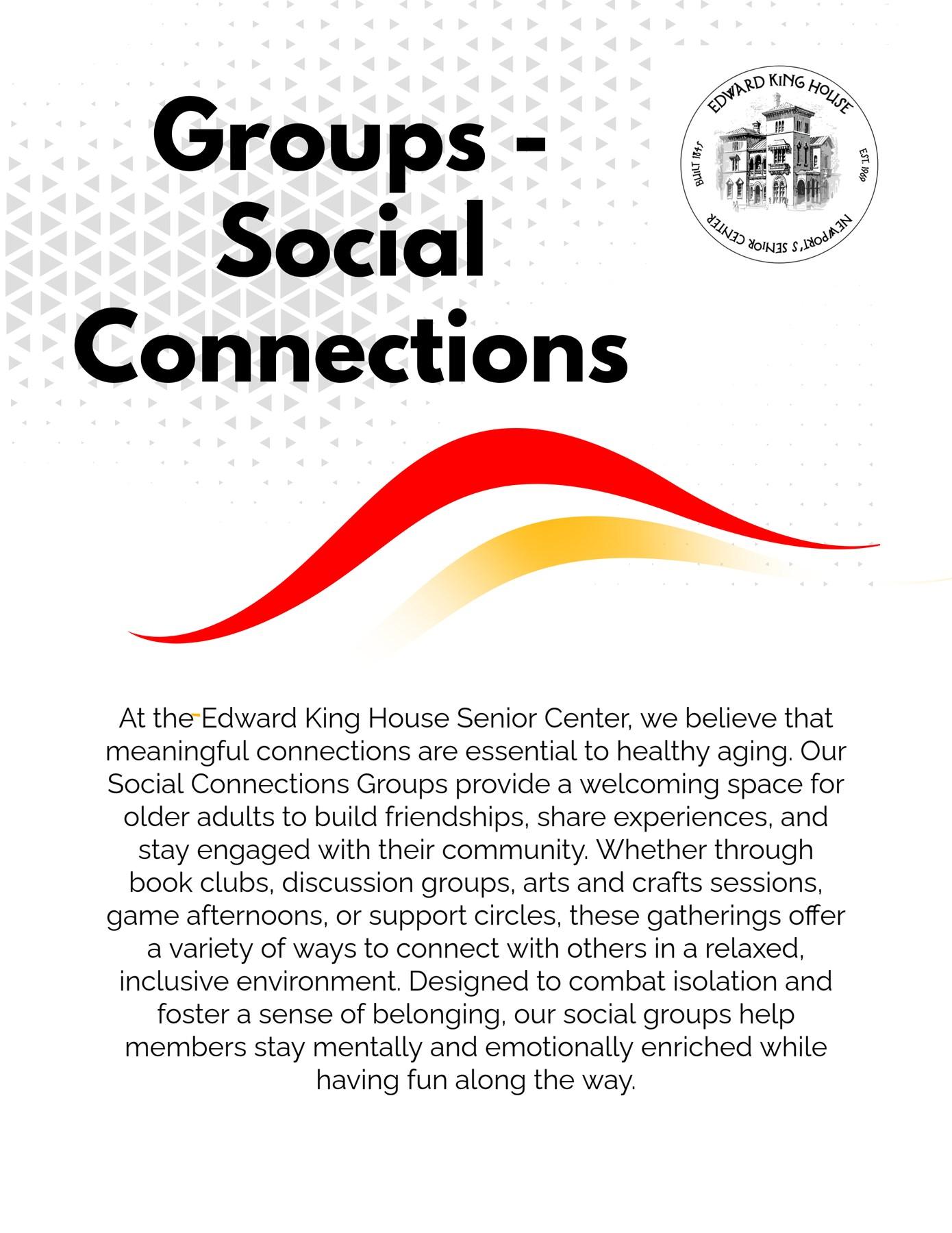 Groups - Social Connections

EDWARD KING HOUSE
BUILT 1845
EST. 1969
NEWPORT'S SENIOR CENTER

At the Edward King House Senior Center, we believe that meaningful connections are essential to healthy aging. Our Social Connections Groups provide a welcoming space for older adults to build friendships, share experiences, and stay engaged with their community. Whether through book clubs, discussion groups, arts and crafts sessions, game afternoons, or support circles, these gatherings offer a variety of ways to connect with others in a relaxed, inclusive environment. Designed to combat isolation and foster a sense of belonging, our social groups help members stay mentally and emotionally enriched while having fun along the way.